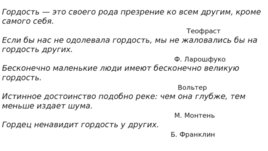 Гордость — это своего рода презрение ко всем другим, кроме самого себя.

Теофраст

Если бы нас не одолевала гордость, мы не жаловались бы на гордость других.

Ф. Ларошфуко

Бесконечно маленькие люди имеют бесконечно великую гордость.

Вольтер

Истинное достоинство подобно реке: чем она глубже, тем меньше издает шума.

М. Монтень

Гордец ненавидит гордость у других.

Б. Франклин